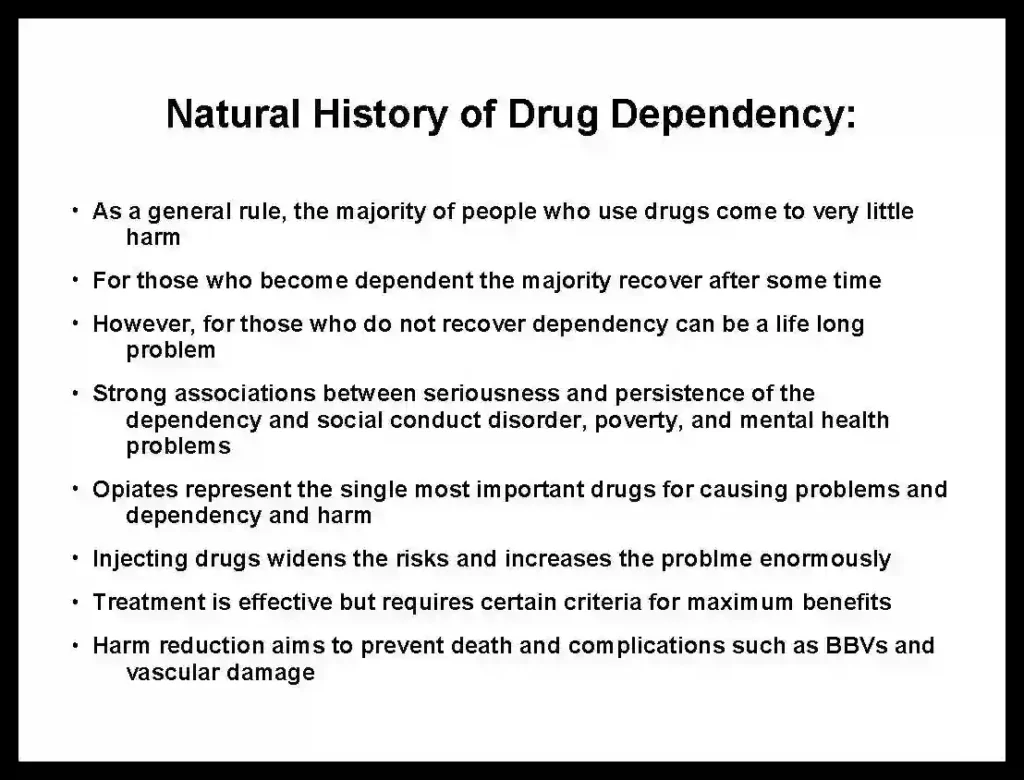 Natural History of Drug Dependency:

• As a general rule, the majority of people who use drugs come to very little harm

• For those who become dependent the majority recover after some time

• However, for those who do not recover dependency can be a life long problem

• Strong associations between seriousness and persistence of the dependency and social conduct disorder, poverty, and mental health problems

• Opiates represent the single most important drugs for causing problems and dependency and harm

• Injecting drugs widens the risks and increases the problme enormously

• Treatment is effective but requires certain criteria for maximum benefits

• Harm reduction aims to prevent death and complications such as BBVs and vascular damage